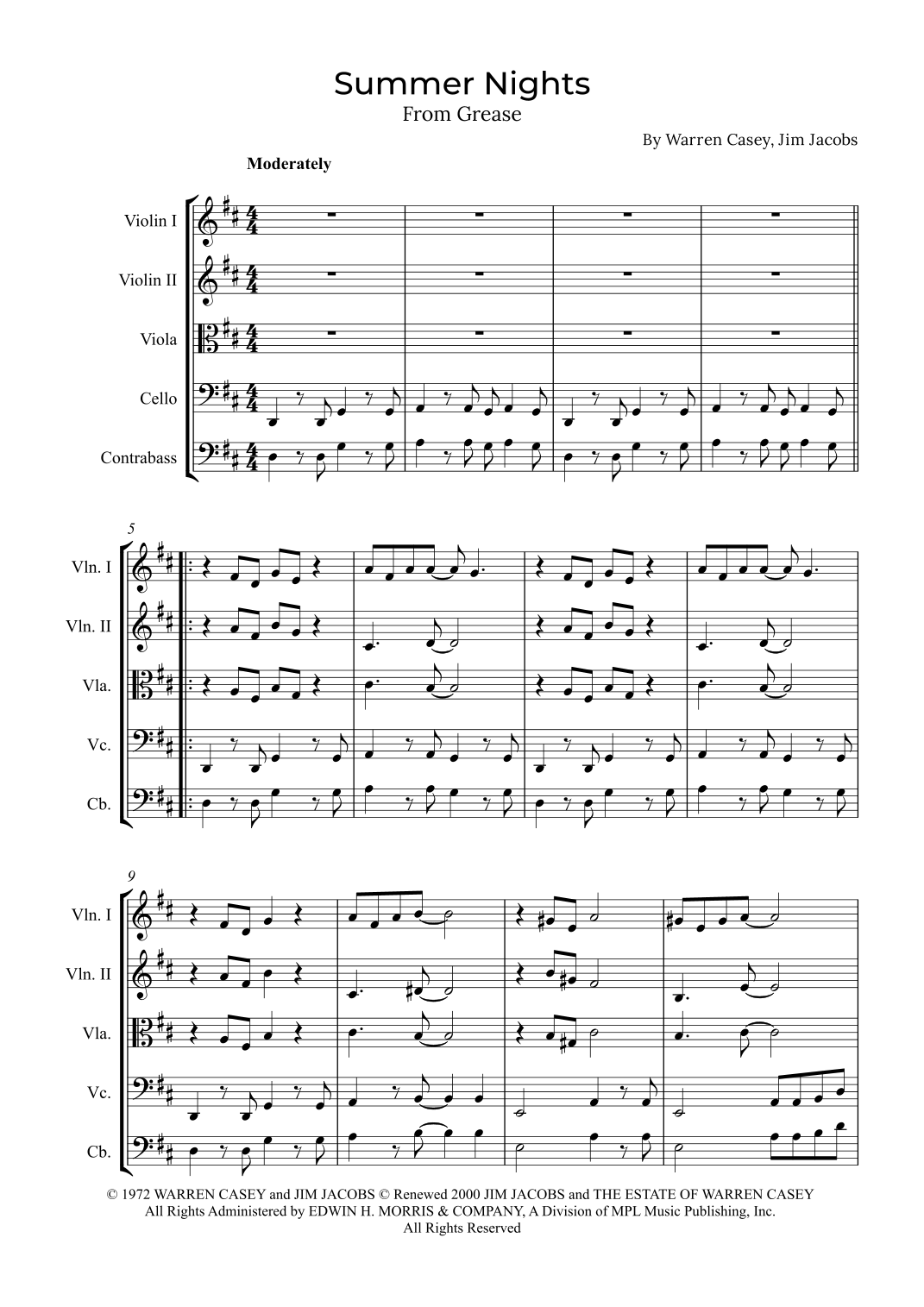 Summer Nights
From Grease

By Warren Casey, Jim Jacobs

Moderately

Violin I

Violin II

Viola

Cello

Contrabass

5

Vln. I

Vln. II

Vla.

Vc.

Cb.

9

Vln. I

Vln. II

Vla.

Vc.

Cb.

© 1972 WARREN CASEY and JIM JACOBS © Renewed 2000 JIM JACOBS and THE ESTATE OF WARREN CASEY
All Rights Administered by EDWIN H. MORRIS & COMPANY, A Division of MPL Music Publishing, Inc.
All Rights Reserved